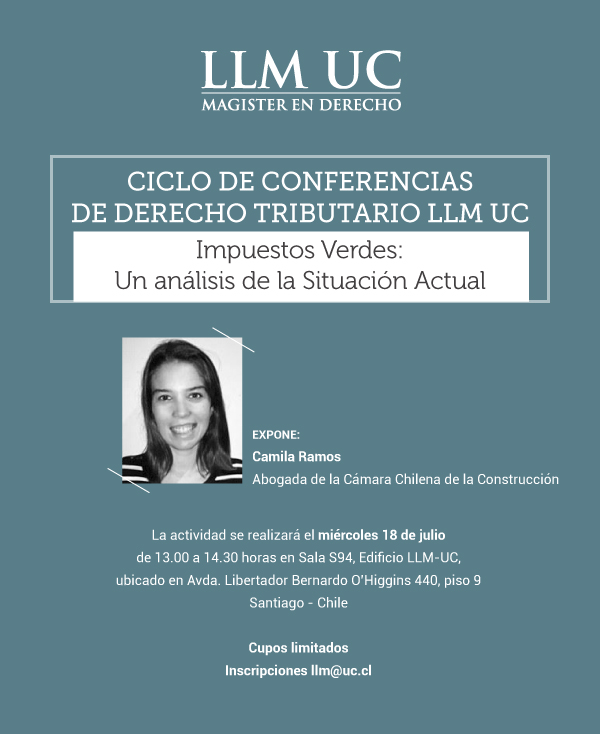 LLM UC
MAGISTER EN DERECHO

CICLO DE CONFERENCIAS
DE DERECHO TRIBUTARIO LLM UC

Impuestos Verdes:
Un análisis de la Situación Actual

EXPONE:
Camila Ramos
Abogada de la Cámara Chilena de la Construcción

La actividad se realizará el miércoles 18 de julio de 13.00 a 14.30 horas en Sala S94, Edificio LLM-UC, ubicado en Avda. Libertador Bernardo O'Higgins 440, piso 9 Santiago - Chile

Cupos limitados
Inscripciones llm@uc.cl